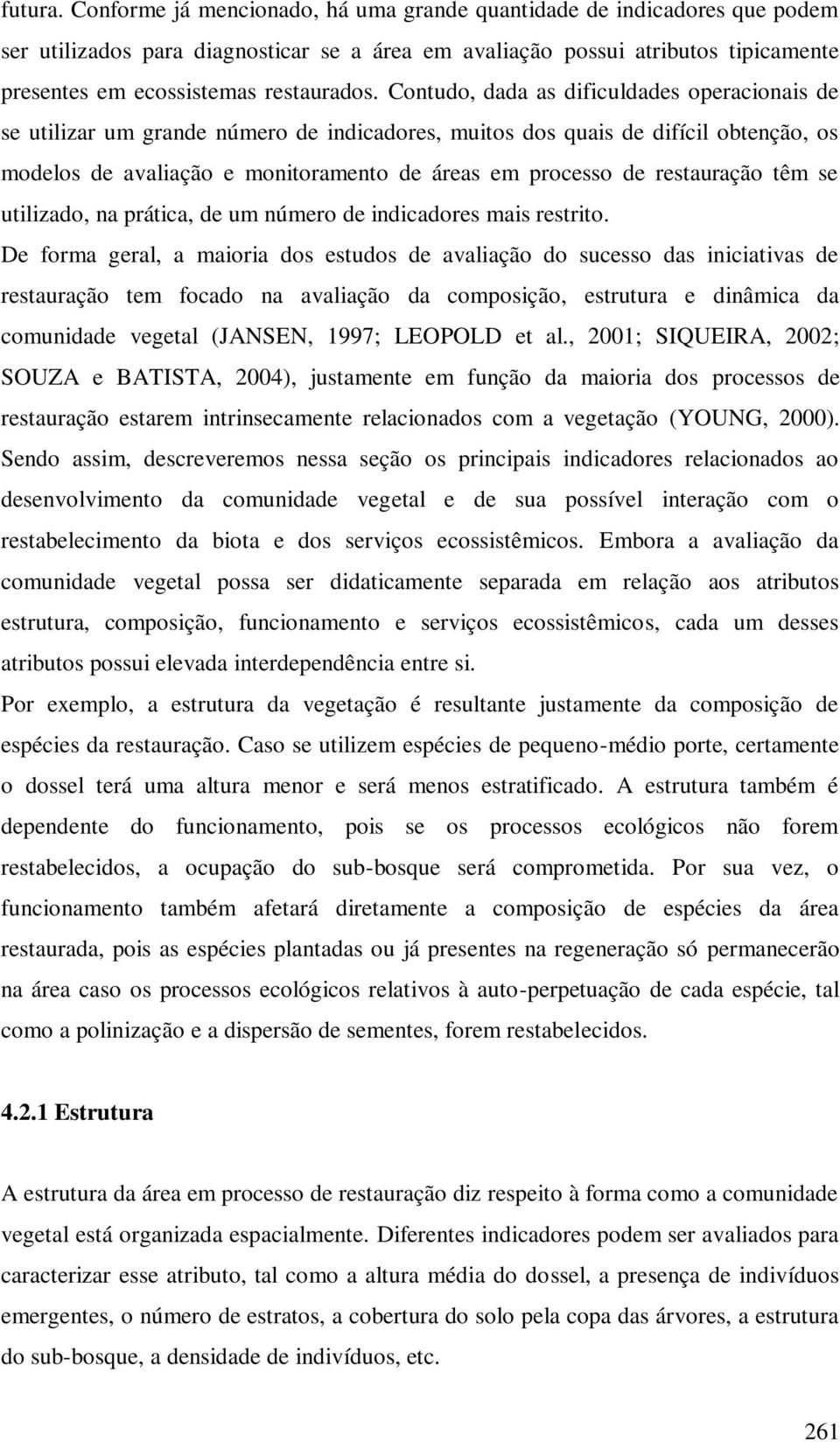 futura. Conforme já mencionado, há uma grande quantidade de indicadores que podem ser utilizados para diagnosticar se a área em avaliação possui atributos tipicamente presentes em ecossistemas restaurados. Contudo, dada as dificuldades operacionais de se utilizar um grande número de indicadores, muitos dos quais de difícil obtenção, os modelos de avaliação e monitoramento de áreas em processo de restauração têm se utilizado, na prática, de um número de indicadores mais restrito.

De forma geral, a maioria dos estudos de avaliação do sucesso das iniciativas de restauração tem focado na avaliação da composição, estrutura e dinâmica da comunidade vegetal (JANSEN, 1997; LEOPOLD et al., 2001; SIQUEIRA, 2002; SOUZA e BATISTA, 2004), justamente em função da maioria dos processos de restauração estarem intrinsecamente relacionados com a vegetação (YOUNG, 2000). Sendo assim, descreveremos nessa seção os principais indicadores relacionados ao desenvolvimento da comunidade vegetal e de sua possível interação com o restabelecimento da biota e dos serviços ecossistêmicos. Embora a avaliação da comunidade vegetal possa ser didaticamente separada em relação aos atributos estrutura, composição, funcionamento e serviços ecossistêmicos, cada um desses atributos possui elevada interdependência entre si.

Por exemplo, a estrutura da vegetação é resultante justamente da composição de espécies da restauração. Caso se utilizem espécies de pequeno-médio porte, certamente o dossel terá uma altura menor e será menos estratificado. A estrutura também é dependente do funcionamento, pois se os processos ecológicos não forem restabelecidos, a ocupação do sub-bosque será comprometida. Por sua vez, o funcionamento também afetará diretamente a composição de espécies da área restaurada, pois as espécies plantadas ou já presentes na regeneração só permanecerão na área caso os processos ecológicos relativos à auto-perpetuação de cada espécie, tal como a polinização e a dispersão de sementes, forem restabelecidos.

4.2.1 Estrutura

A estrutura da área em processo de restauração diz respeito à forma como a comunidade vegetal está organizada espacialmente. Diferentes indicadores podem ser avaliados para caracterizar esse atributo, tal como a altura média do dossel, a presença de indivíduos emergentes, o número de estratos, a cobertura do solo pela copa das árvores, a estrutura do sub-bosque, a densidade de indivíduos, etc.

261